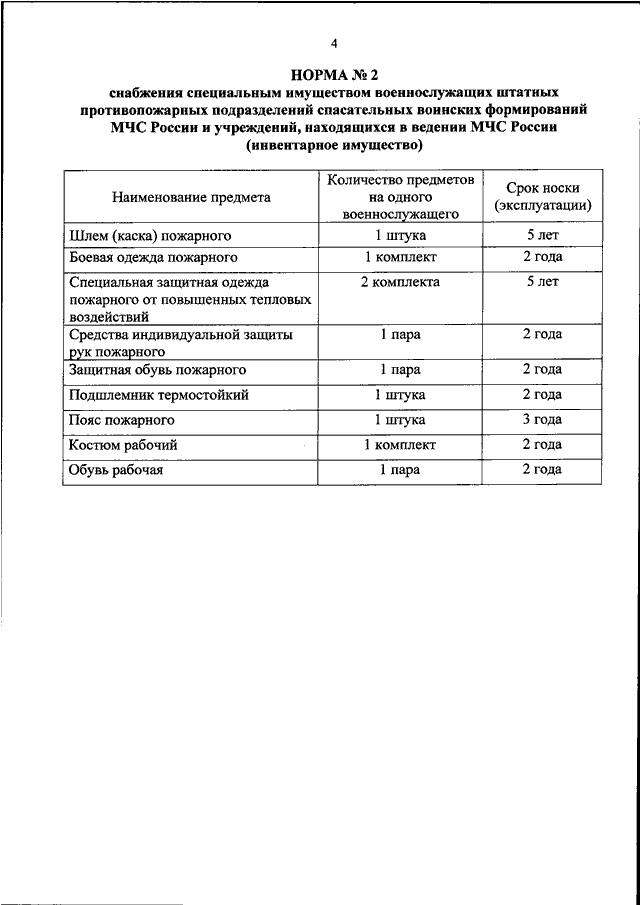 4

НОРМА № 2
снабжения специальным имуществом военнослужащих штатных противопожарных подразделений спасательных воинских формирований МЧС России и учреждений, находящихся в ведении МЧС России (инвентарное имущество)

| Наименование предмета | Количество предметов на одного военнослужащего | Срок носки (эксплуатации) |
|---|---|---|
| Шлем (каска) пожарного | 1 штука | 5 лет |
| Боевая одежда пожарного | 1 комплект | 2 года |
| Специальная защитная одежда пожарного от повышенных тепловых воздействий | 2 комплекта | 5 лет |
| Средства индивидуальной защиты рук пожарного | 1 пара | 2 года |
| Защитная обувь пожарного | 1 пара | 2 года |
| Подшлемник термостойкий | 1 штука | 2 года |
| Пояс пожарного | 1 штука | 3 года |
| Костюм рабочий | 1 комплект | 2 года |
| Обувь рабочая | 1 пара | 2 года |